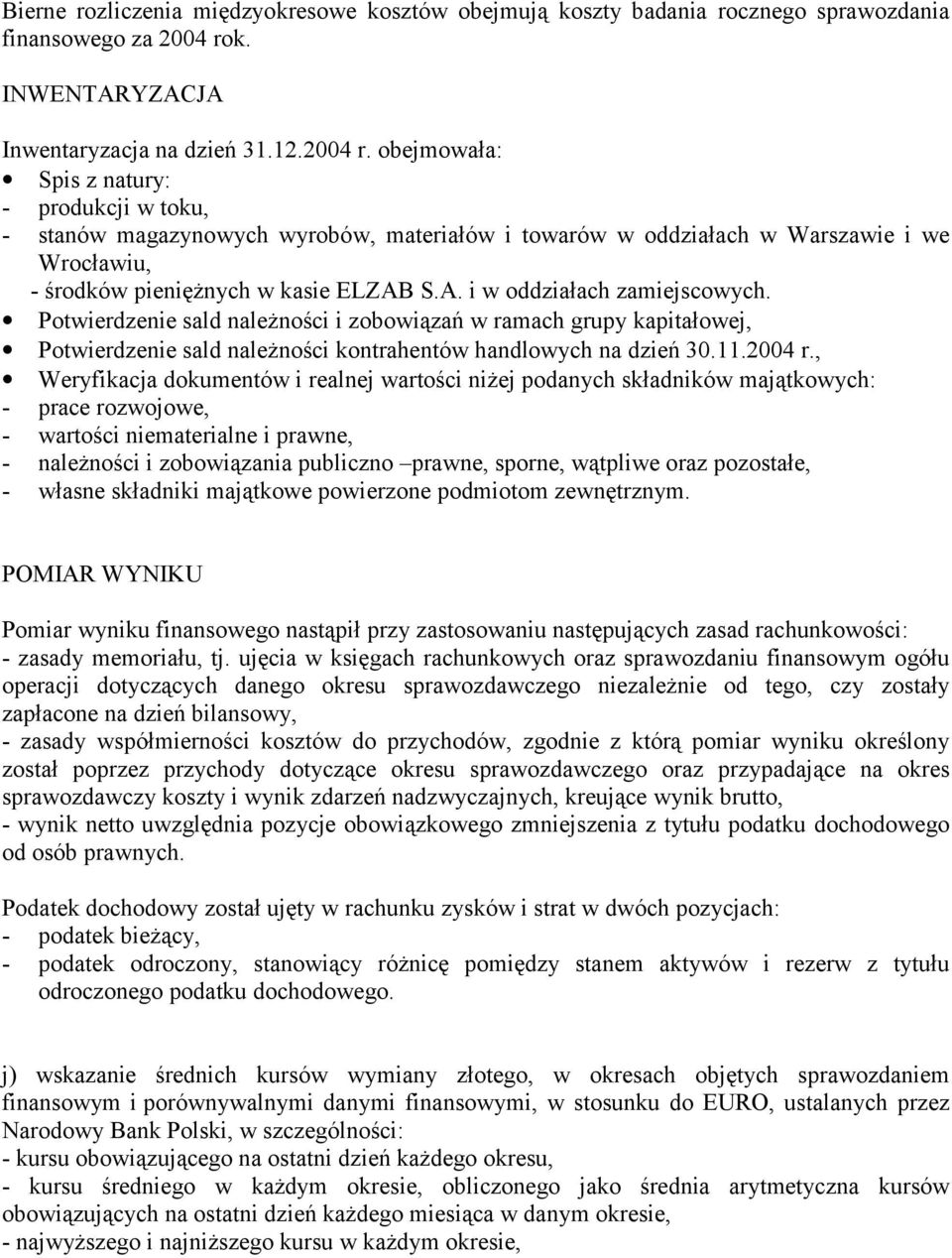 Bierne rozliczenia międzyokresowe kosztów obejmują koszty badania rocznego sprawozdania finansowego za 2004 rok.

INWENTARYZACJA

Inwentaryzacja na dzień 31.12.2004 r. obejmowała:
• Spis z natury:
- produkcji w toku,
- stanów magazynowych wyrobów, materiałów i towarów w oddziałach w Warszawie i we Wrocławiu,
- środków pieniężnych w kasie ELZAB S.A. i w oddziałach zamiejscowych.
• Potwierdzenie sald należności i zobowiązań w ramach grupy kapitałowej,
• Potwierdzenie sald należności kontrahentów handlowych na dzień 30.11.2004 r.,
• Weryfikacja dokumentów i realnej wartości niżej podanych składników majątkowych:
- prace rozwojowe,
- wartości niematerialne i prawne,
- należności i zobowiązania publiczno –prawne, sporne, wątpliwe oraz pozostałe,
- własne składniki majątkowe powierzone podmiotom zewnętrznym.

POMIAR WYNIKU

Pomiar wyniku finansowego nastąpił przy zastosowaniu następujących zasad rachunkowości:
- zasady memoriału, tj. ujęcia w księgach rachunkowych oraz sprawozdaniu finansowym ogółu operacji dotyczących danego okresu sprawozdawczego niezależnie od tego, czy zostały zapłacone na dzień bilansowy,
- zasady współmierności kosztów do przychodów, zgodnie z którą pomiar wyniku określony został poprzez przychody dotyczące okresu sprawozdawczego oraz przypadające na okres sprawozdawczy koszty i wynik zdarzeń nadzwyczajnych, kreujące wynik brutto,
- wynik netto uwzględnia pozycje obowiązkowego zmniejszenia z tytułu podatku dochodowego od osób prawnych.

Podatek dochodowy został ujęty w rachunku zysków i strat w dwóch pozycjach:
- podatek bieżący,
- podatek odroczony, stanowiący różnicę pomiędzy stanem aktywów i rezerw z tytułu odroczonego podatku dochodowego.

j) wskazanie średnich kursów wymiany złotego, w okresach objętych sprawozdaniem finansowym i porównywalnymi danymi finansowymi, w stosunku do EURO, ustalanych przez Narodowy Bank Polski, w szczególności:
- kursu obowiązującego na ostatni dzień każdego okresu,
- kursu średniego w każdym okresie, obliczonego jako średnia arytmetyczna kursów obowiązujących na ostatni dzień każdego miesiąca w danym okresie,
- najwyższego i najniższego kursu w każdym okresie,